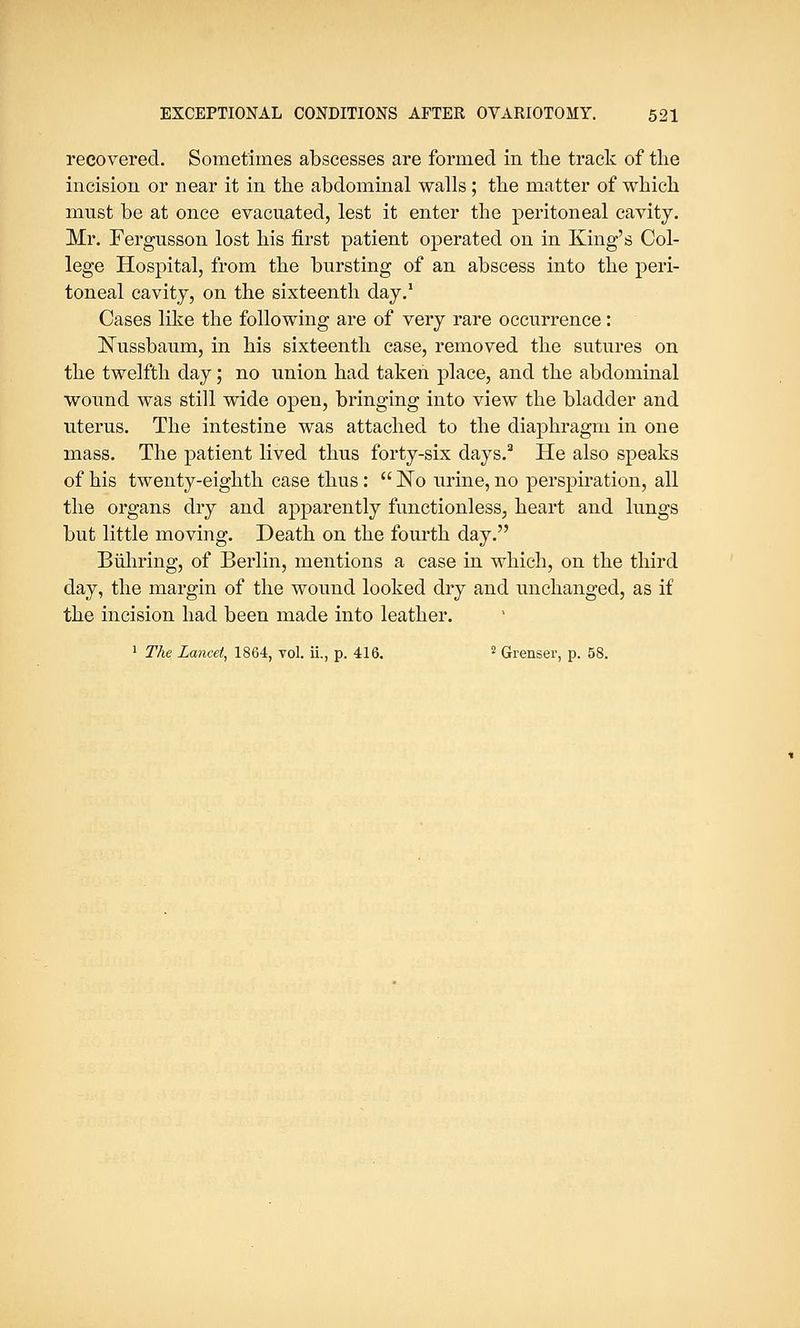 EXCEPTIONAL CONDITIONS AFTER OVARIOTOMY. 521

recovered. Sometimes abscesses are formed in the track of the incision or near it in the abdominal walls; the matter of which must be at once evacuated, lest it enter the peritoneal cavity. Mr. Fergusson lost his first patient operated on in King's College Hospital, from the bursting of an abscess into the peritoneal cavity, on the sixteenth day.$^1$

Cases like the following are of very rare occurrence: Nussbaum, in his sixteenth case, removed the sutures on the twelfth day; no union had taken place, and the abdominal wound was still wide open, bringing into view the bladder and uterus. The intestine was attached to the diaphragm in one mass. The patient lived thus forty-six days.$^2$ He also speaks of his twenty-eighth case thus: "No urine, no perspiration, all the organs dry and apparently functionless, heart and lungs but little moving. Death on the fourth day."

Bühring, of Berlin, mentions a case in which, on the third day, the margin of the wound looked dry and unchanged, as if the incision had been made into leather.

$^1$ The Lancet, 1864, vol. ii., p. 416. $^2$ Grenser, p. 58.